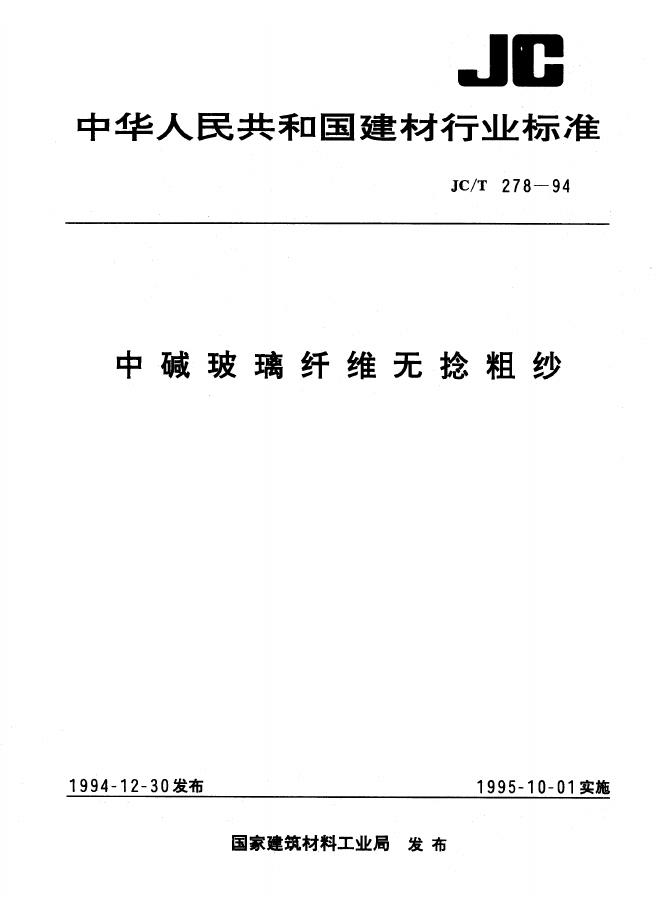 JC

中华人民共和国建材行业标准

JC/T 278—94

中碱玻璃纤维无捻粗纱

1994-12-30发布

1995-10-01实施

国家建筑材料工业局 发布